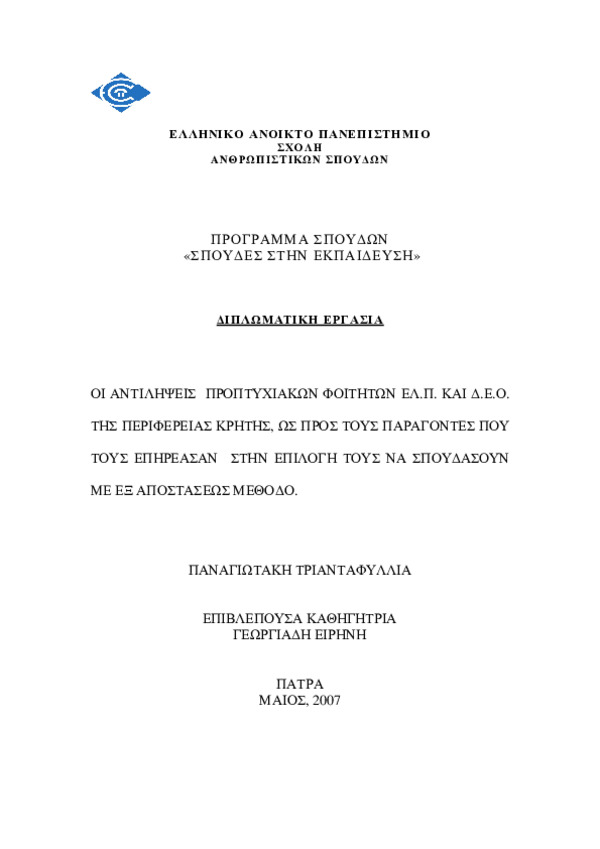 ΕΛΛΗΝΙΚΟ ΑΝΟΙΚΤΟ ΠΑΝΕΠΙΣΤΗΜΙΟ
ΣΧΟΛΗ
ΑΝΘΡΩΠΙΣΤΙΚΩΝ ΣΠΟΥΔΩΝ

ΠΡΟΓΡΑΜΜΑ ΣΠΟΥΔΩΝ
«ΣΠΟΥΔΕΣ ΣΤΗΝ ΕΚΠΑΙΔΕΥΣΗ»

ΔΙΠΛΩΜΑΤΙΚΗ ΕΡΓΑΣΙΑ

ΟΙ ΑΝΤΙΛΗΨΕΙΣ ΠΡΟΠΤΥΧΙΑΚΩΝ ΦΟΙΤΗΤΩΝ ΕΛ.Π. ΚΑΙ Δ.Ε.Ο. ΤΗΣ ΠΕΡΙΦΕΡΕΙΑΣ ΚΡΗΤΗΣ, ΩΣ ΠΡΟΣ ΤΟΥΣ ΠΑΡΑΓΟΝΤΕΣ ΠΟΥ ΤΟΥΣ ΕΠΗΡΕΑΣΑΝ ΣΤΗΝ ΕΠΙΛΟΓΗ ΤΟΥΣ ΝΑ ΣΠΟΥΔΑΣΟΥΝ ΜΕ ΕΞ ΑΠΟΣΤΑΣΕΩΣ ΜΕΘΟΔΟ.

ΠΑΝΑΓΙΩΤΑΚΗ ΤΡΙΑΝΤΑΦΥΛΛΙΑ

ΕΠΙΒΛΕΠΟΥΣΑ ΚΑΘΗΓΗΤΡΙΑ
ΓΕΩΡΓΙΑΔΗ ΕΙΡΗΝΗ

ΠΑΤΡΑ
ΜΑΙΟΣ, 2007